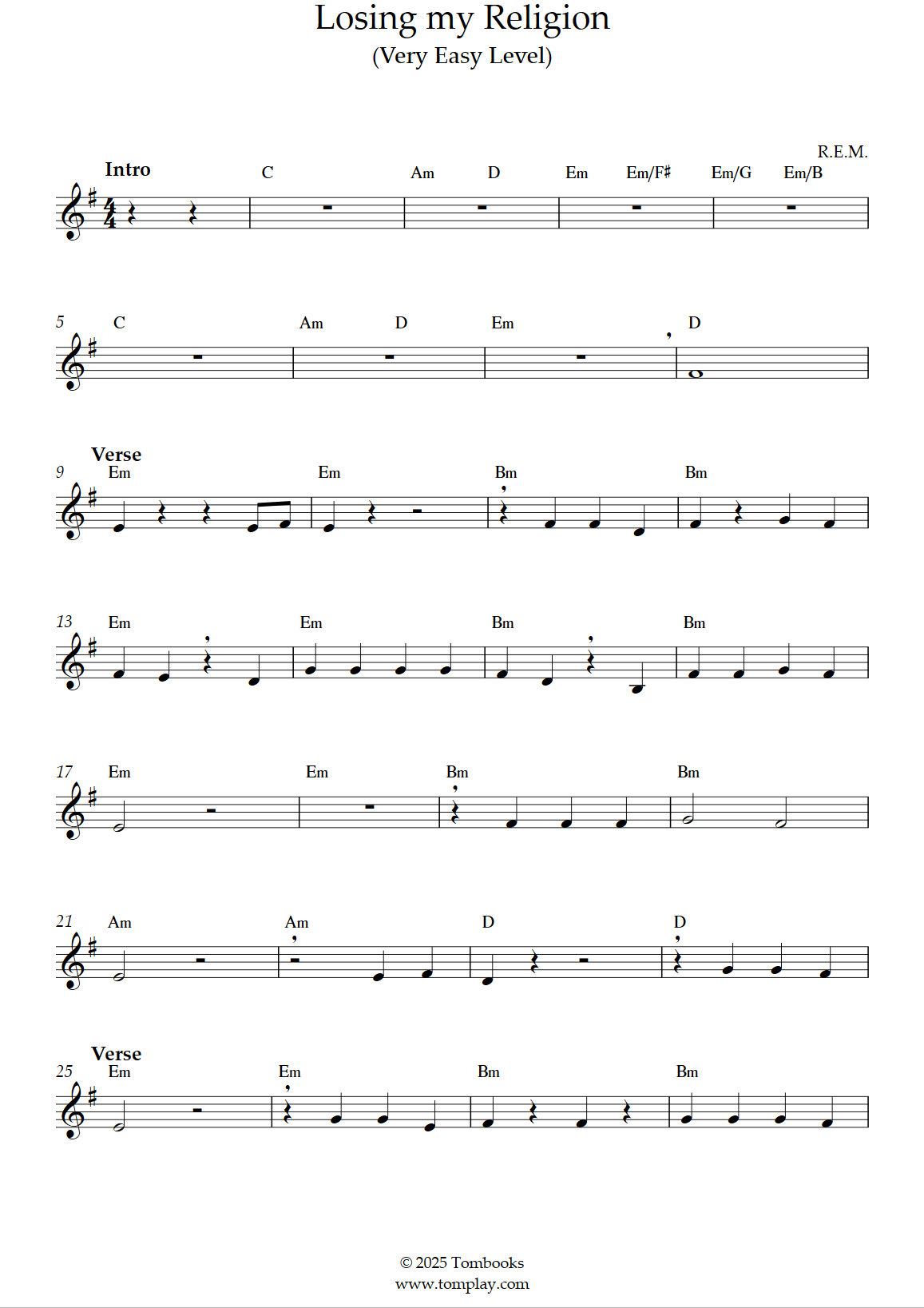 Losing my Religion
(Very Easy Level)

R.E.M.

Intro
C Am D Em Em/F♯ Em/G Em/B

5
C Am D Em D

Verse
9
Em Em Bm Bm

13
Em Em Bm Bm

17
Em Em Bm Bm

21
Am Am D D

Verse
25
Em Em Bm Bm

© 2025 Tombooks
www.tomplay.com